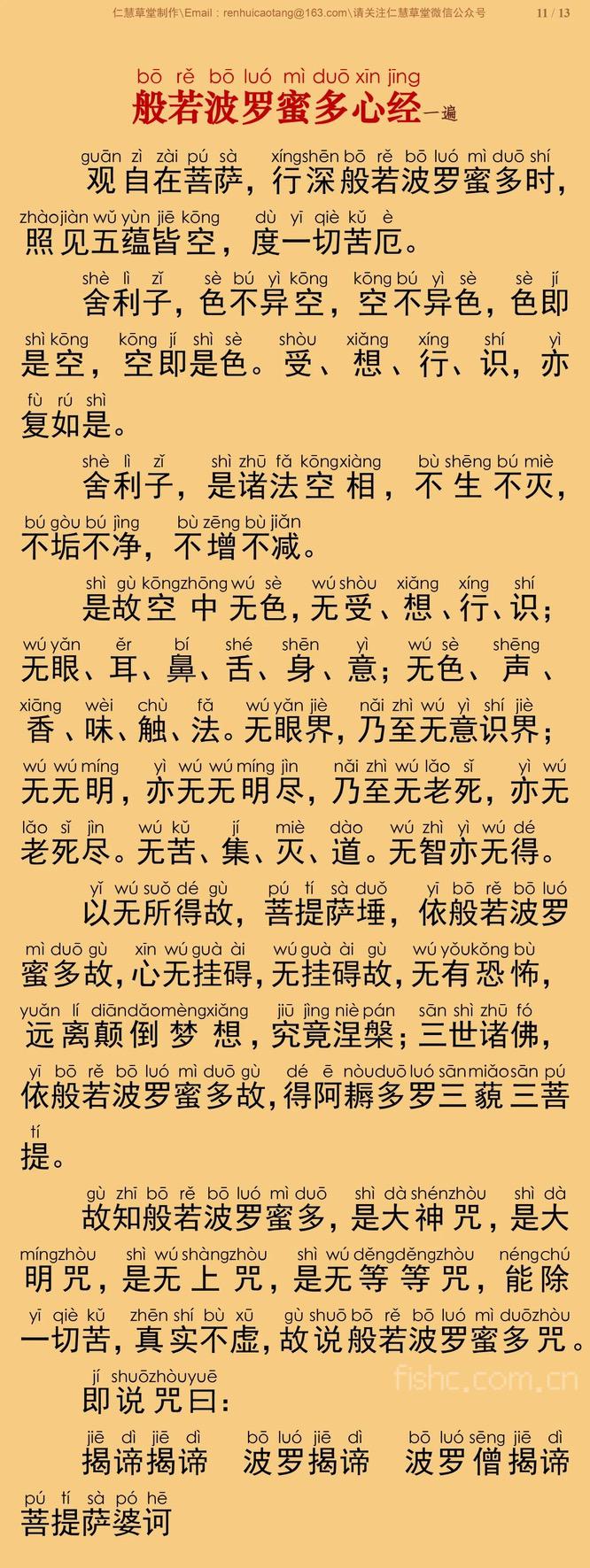 仁慧草堂制作\Email：renhuicaotang@163.com\请关注仁慧草堂微信公众号 11 / 13

bō rě bō luó mì duō xīn jīng
般若波罗蜜多心经一遍

guān zì zài pú sà xíngshēn bō rě bō luó mì duō shí
观自在菩萨，行深般若波罗蜜多时，
zhàojiàn wǔ yùn jiē kōng dù yī qiè kǔ è
照见五蕴皆空，度一切苦厄。

shè lì zǐ sè bú yì kōng kōng bú yì sè sè jí
舍利子，色不异空，空不异色，色即
shì kōng kōng jí shì sè shòu xiǎng xíng shí yì
是空，空即是色。受、想、行、识，亦
fù rú shì
复如是。

shè lì zǐ shì zhū fǎ kōngxiàng bù shēng bú miè
舍利子，是诸法空相，不生不灭，
bú gòu bú jìng bù zēng bù jiǎn
不垢不净，不增不减。

shì gù kōngzhōng wú sè wú shòu xiǎng xíng shí
是故空中无色，无受、想、行、识；
wú yǎn ěr bí shé shēn yì wú sè shēng
无眼、耳、鼻、舌、身、意；无色、声、
xiāng wèi chù fǎ wú yǎn jiè nǎi zhì wú yì shí jiè
香、味、触、法。无眼界，乃至无意识界；
wú wú míng yì wú wú míng jìn nǎi zhì wú lǎo sǐ yì wú
无无明，亦无无明尽，乃至无老死，亦无
lǎo sǐ jìn wú kǔ jí miè dào wú zhì yì wú dé
老死尽。无苦、集、灭、道。无智亦无得。

yǐ wú suǒ dé gù pú tí sà duǒ yī bō rě bō luó
以无所得故，菩提萨埵，依般若波罗
mì duō gù xīn wú guà ài wú guà ài gù wú yǒukǒng bù
蜜多故，心无挂碍，无挂碍故，无有恐怖，
yuǎn lí diāndǎomèngxiǎng jiū jìng niè pán sān shì zhū fó
远离颠倒梦想，究竟涅槃；三世诸佛，
yī bō rě bō luó mì duō gù dé ē nòuduō luó sānmiǎosān pú
依般若波罗蜜多故，得阿耨多罗三藐三菩
tí
提。

gù zhī bō rě bō luó mì duō shì dà shénzhòu shì dà
故知般若波罗蜜多，是大神咒，是大
míngzhòu shì wú shàngzhòu shì wú děngděngzhòu néngchú
明咒，是无上咒，是无等等咒，能除
yī qiè kǔ zhēn shí bù xū gù shuō bō rě bō luó mì duōzhòu
一切苦，真实不虚，故说般若波罗蜜多咒。
jí shuōzhòuyuē
即说咒曰：
jiē dì jiē dì bō luó jiē dì bō luó sēng jiē dì
揭谛揭谛 波罗揭谛 波罗僧揭谛
pú tí sà pó hē
菩提萨婆诃

fishc.com.cn